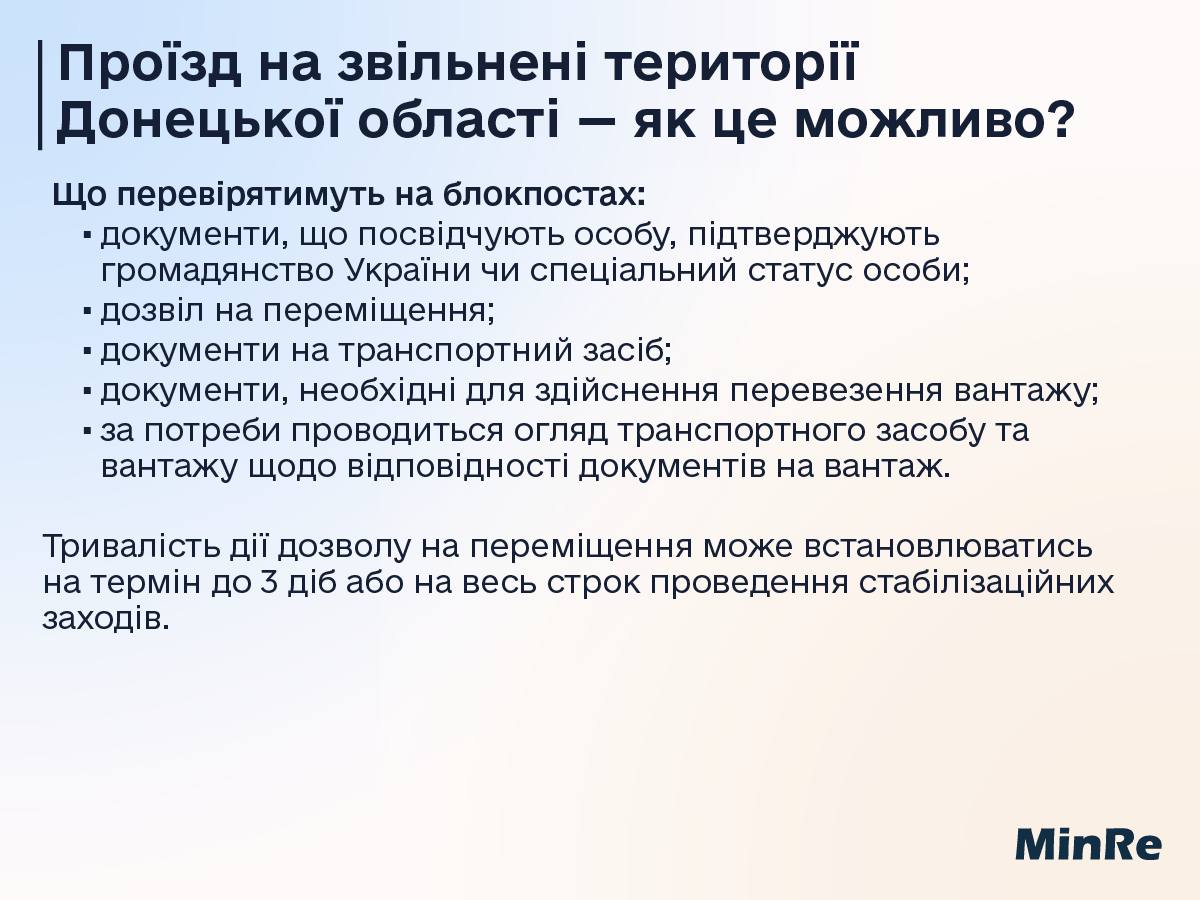 Проїзд на звільнені території Донецької області — як це можливо?

Що перевірятимуть на блокпостах:
▪ документи, що посвідчують особу, підтверджують громадянство України чи спеціальний статус особи;
▪ дозвіл на переміщення;
▪ документи на транспортний засіб;
▪ документи, необхідні для здійснення перевезення вантажу;
▪ за потреби проводиться огляд транспортного засобу та вантажу щодо відповідності документів на вантаж.

Тривалість дії дозволу на переміщення може встановлюватись на термін до 3 діб або на весь строк проведення стабілізаційних заходів.

MinRe